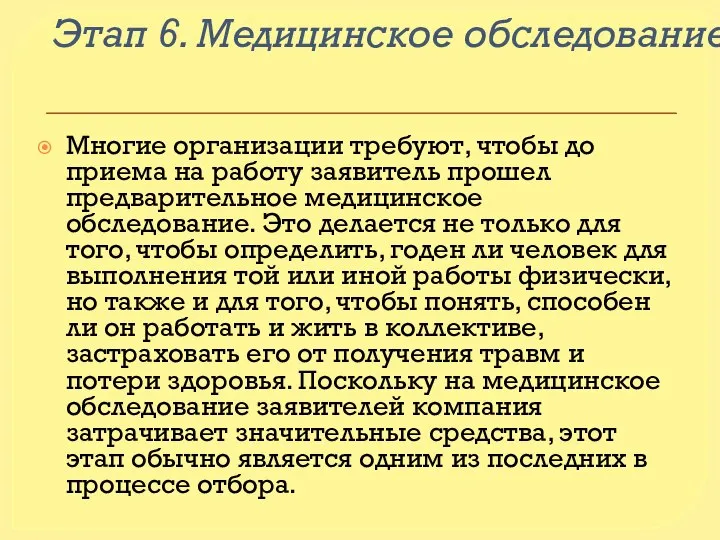 Этап 6. Медицинское обследование

Многие организации требуют, чтобы до приема на работу заявитель прошел предварительное медицинское обследование. Это делается не только для того, чтобы определить, годен ли человек для выполнения той или иной работы физически, но также и для того, чтобы понять, способен ли он работать и жить в коллективе, застраховать его от получения травм и потери здоровья. Поскольку на медицинское обследование заявителей компания затрачивает значительные средства, этот этап обычно является одним из последних в процессе отбора.